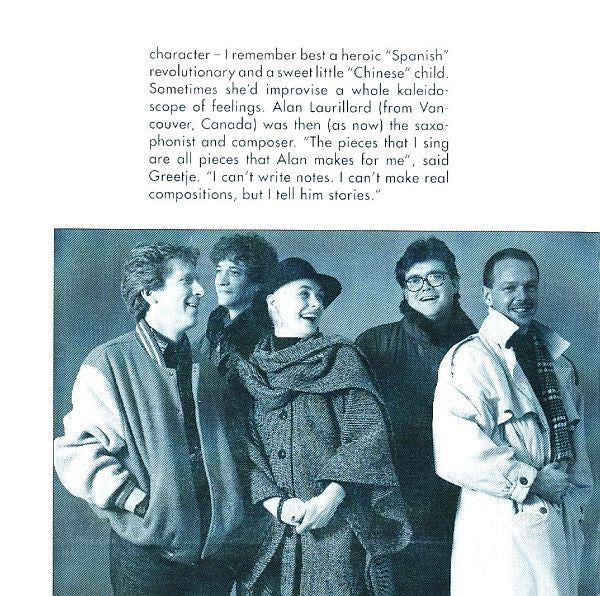 character – I remember best a heroic "Spanish" revolutionary and a sweet little "Chinese" child. Sometimes she'd improvise a whole kaleidoscope of feelings. Alan Laurillard (from Vancouver, Canada) was then (as now) the saxophonist and composer. "The pieces that I sing are all pieces that Alan makes for me", said Greetje. "I can't write notes. I can't make real compositions, but I tell him stories."